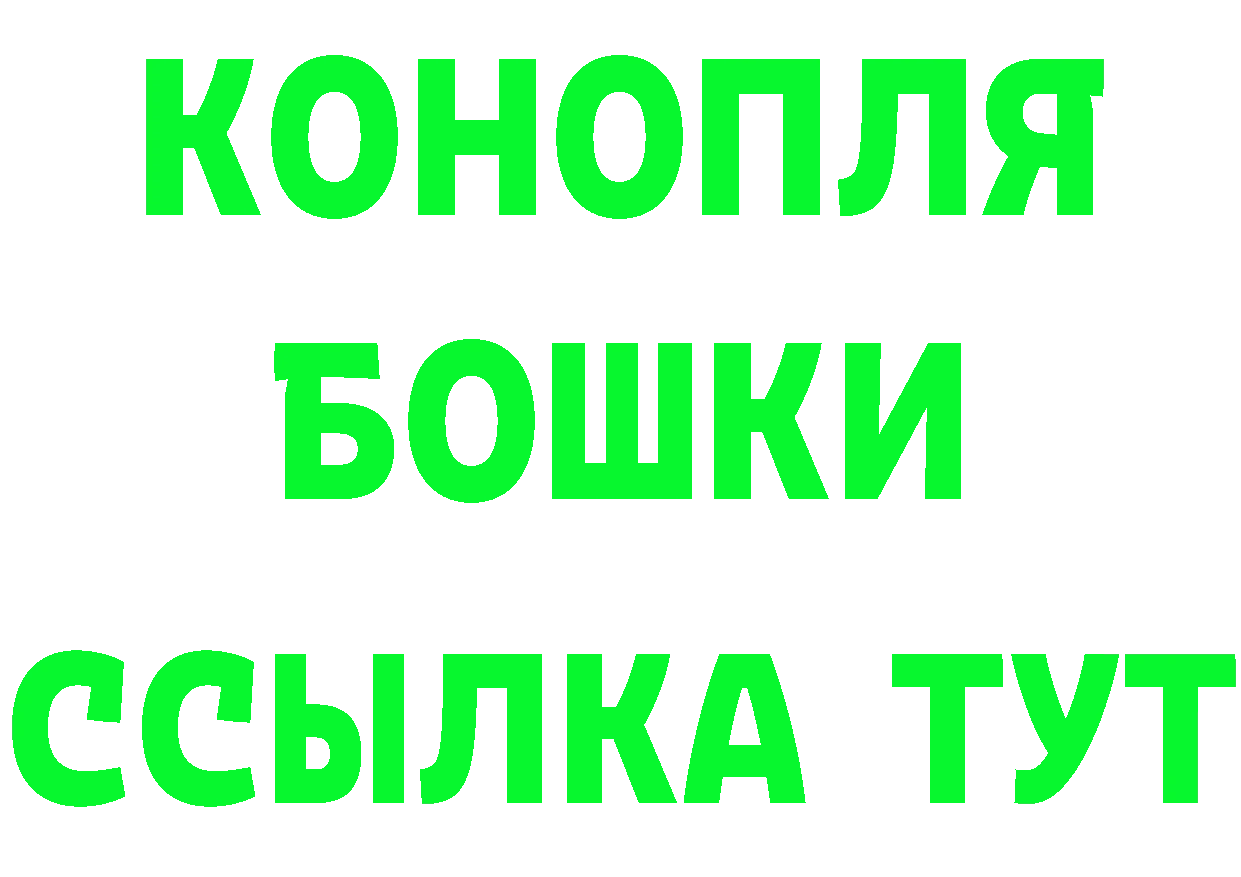 КОНОПЛЯ
БОШКИ
ССЫЛКА ТУТ